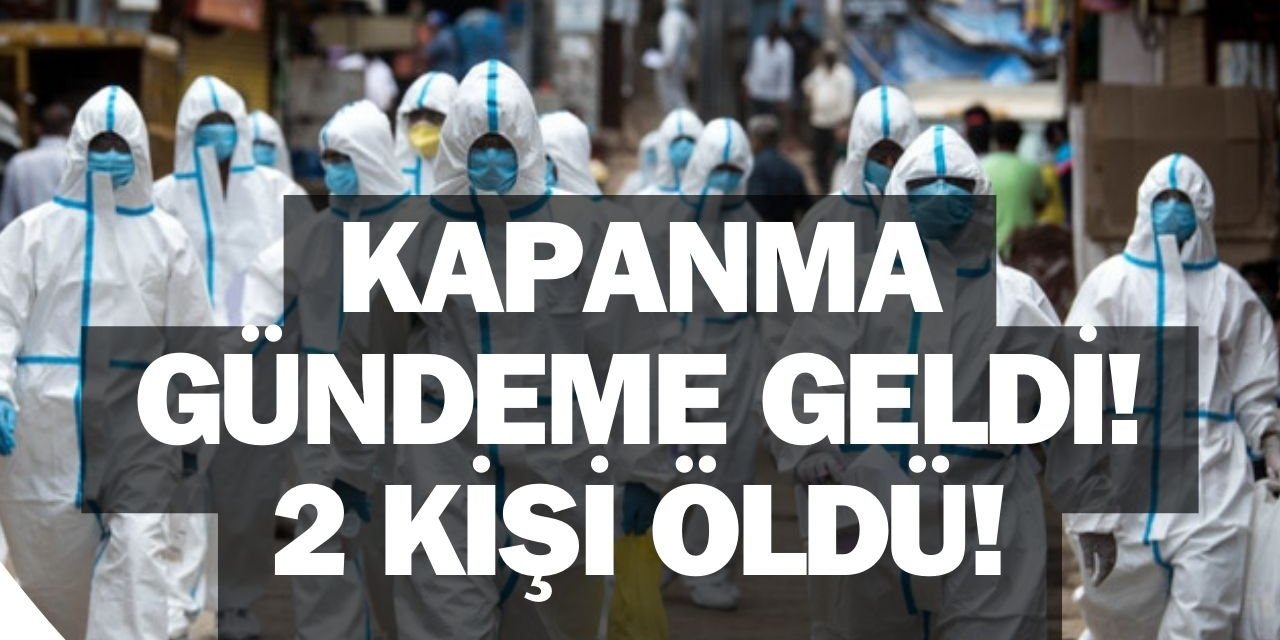 KAPANMA
GÜNDEME GELDİ!
2 KİŞİ ÖLDÜ!